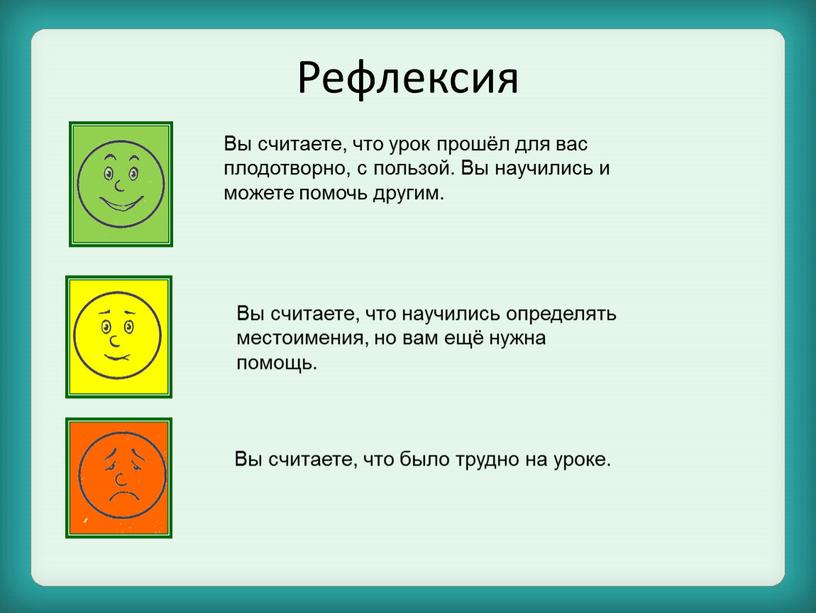 Рефлексия

Вы считаете, что урок прошёл для вас плодотворно, с пользой. Вы научились и можете помочь другим.

Вы считаете, что научились определять местоимения, но вам ещё нужна помощь.

Вы считаете, что было трудно на уроке.